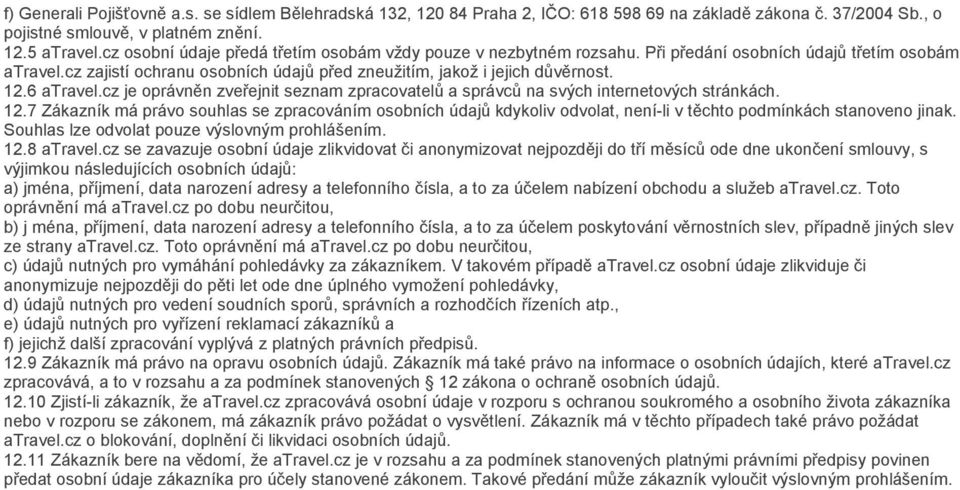 f) Generali Pojišťovně a.s. se sídlem Bělehradská 132, 120 84 Praha 2, IČO: 618 598 69 na základě zákona č. 37/2004 Sb., o pojistné smlouvě, v platném znění.
12.5 aTravel.cz osobní údaje předá třetím osobám vždy pouze v nezbytném rozsahu. Při předání osobních údajů třetím osobám aTravel.cz zajistí ochranu osobních údajů před zneužitím, jakož i jejich důvěrnost.
12.6 aTravel.cz je oprávněn zveřejnit seznam zpracovatelů a správců na svých internetových stránkách.
12.7 Zákazník má právo souhlas se zpracováním osobních údajů kdykoliv odvolat, není-li v těchto podmínkách stanoveno jinak. Souhlas lze odvolat pouze výslovným prohlášením.
12.8 aTravel.cz se zavazuje osobní údaje zlikvidovat či anonymizovat nejpozději do tří měsíců ode dne ukončení smlouvy, s výjimkou následujících osobních údajů:
a) jména, příjmení, data narození adresy a telefonního čísla, a to za účelem nabízení obchodu a služeb aTravel.cz. Toto oprávnění má aTravel.cz po dobu neurčitou,
b) j ména, příjmení, data narození adresy a telefonního čísla, a to za účelem poskytování věrnostních slev, případně jiných slev ze strany aTravel.cz. Toto oprávnění má aTravel.cz po dobu neurčitou,
c) údajů nutných pro vymáhání pohledávky za zákazníkem. V takovém případě aTravel.cz osobní údaje zlikviduje či anonymizuje nejpozději do pěti let ode dne úplného vymožení pohledávky,
d) údajů nutných pro vedení soudních sporů, správních a rozhodčích řízeních atp.,
e) údajů nutných pro vyřízení reklamací zákazníků a
f) jejichž další zpracování vyplývá z platných právních předpisů.
12.9 Zákazník má právo na opravu osobních údajů. Zákazník má také právo na informace o osobních údajích, které aTravel.cz zpracovává, a to v rozsahu a za podmínek stanovených § 12 zákona o ochraně osobních údajů.
12.10 Zjistí-li zákazník, že aTravel.cz zpracovává osobní údaje v rozporu s ochranou soukromého a osobního života zákazníka nebo v rozporu se zákonem, má zákazník právo požádat o vysvětlení. Zákazník má v těchto případech také právo požádat aTravel.cz o blokování, doplnění či likvidaci osobních údajů.
12.11 Zákazník bere na vědomí, že aTravel.cz je v rozsahu a za podmínek stanovených platnými právními předpisy povinen předat osobní údaje zákazníka pro účely stanovené zákonem. Takové předání může zákazník vyloučit výslovným prohlášením.